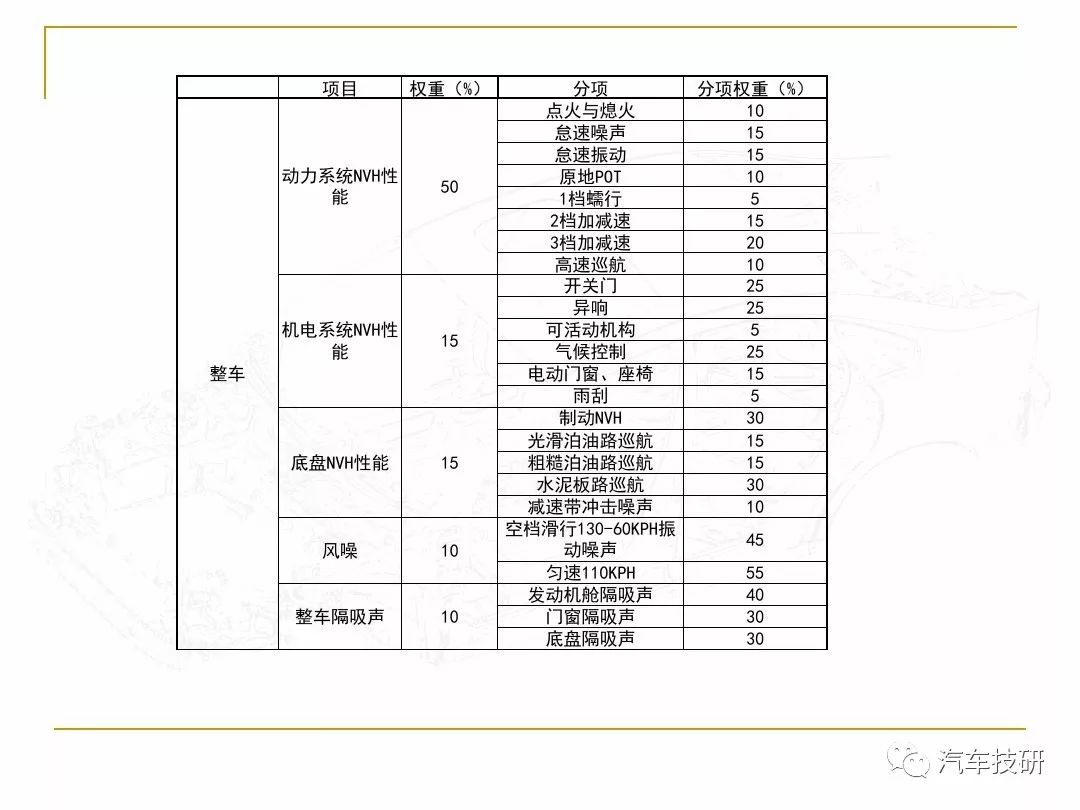 |  | 项目 | 权重（%） | 分项 | 分项权重（%） |
|---|---|---|---|---|
| 整车 | 动力系统NVH性能 | 50 | 点火与熄火 | 10 |
|  |  |  | 怠速噪声 | 15 |
|  |  |  | 怠速振动 | 15 |
|  |  |  | 原地POT | 10 |
|  |  |  | 1档蠕行 | 5 |
|  |  |  | 2档加减速 | 15 |
|  |  |  | 3档加减速 | 20 |
|  |  |  | 高速巡航 | 10 |
|  | 机电系统NVH性能 | 15 | 开关门 | 25 |
|  |  |  | 异响 | 25 |
|  |  |  | 可活动机构 | 5 |
|  |  |  | 气候控制 | 25 |
|  |  |  | 电动门窗、座椅 | 15 |
|  |  |  | 雨刮 | 5 |
|  | 底盘NVH性能 | 15 | 制动NVH | 30 |
|  |  |  | 光滑泊油路巡航 | 15 |
|  |  |  | 粗糙泊油路巡航 | 15 |
|  |  |  | 水泥板路巡航 | 30 |
|  |  |  | 减速带冲击噪声 | 10 |
|  | 风噪 | 10 | 空档滑行130-60KPH振动噪声 | 45 |
|  |  |  | 匀速110KPH | 55 |
|  | 整车隔吸声 | 10 | 发动机舱隔吸声 | 40 |
|  |  |  | 门窗隔吸声 | 30 |
|  |  |  | 底盘隔吸声 | 30 |

汽车技研